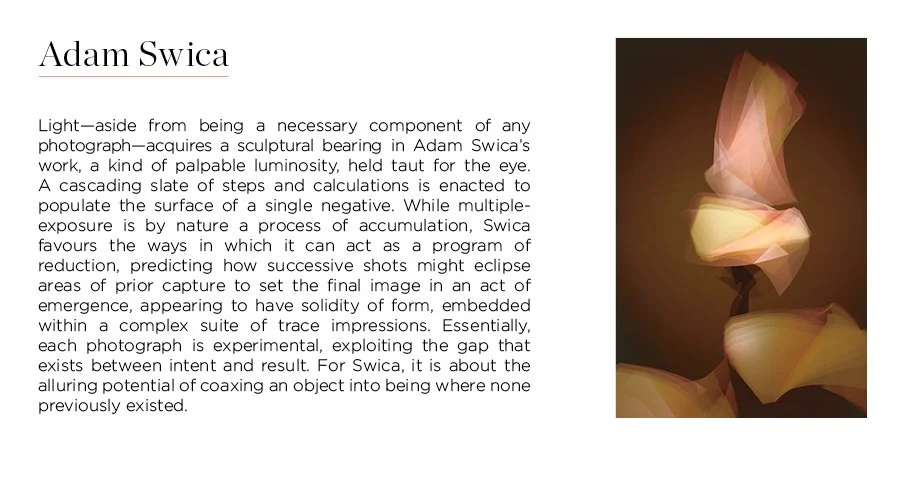 Adam Swica

Light—aside from being a necessary component of any photograph—acquires a sculptural bearing in Adam Swica's work, a kind of palpable luminosity, held taut for the eye. A cascading slate of steps and calculations is enacted to populate the surface of a single negative. While multiple-exposure is by nature a process of accumulation, Swica favours the ways in which it can act as a program of reduction, predicting how successive shots might eclipse areas of prior capture to set the final image in an act of emergence, appearing to have solidity of form, embedded within a complex suite of trace impressions. Essentially, each photograph is experimental, exploiting the gap that exists between intent and result. For Swica, it is about the alluring potential of coaxing an object into being where none previously existed.